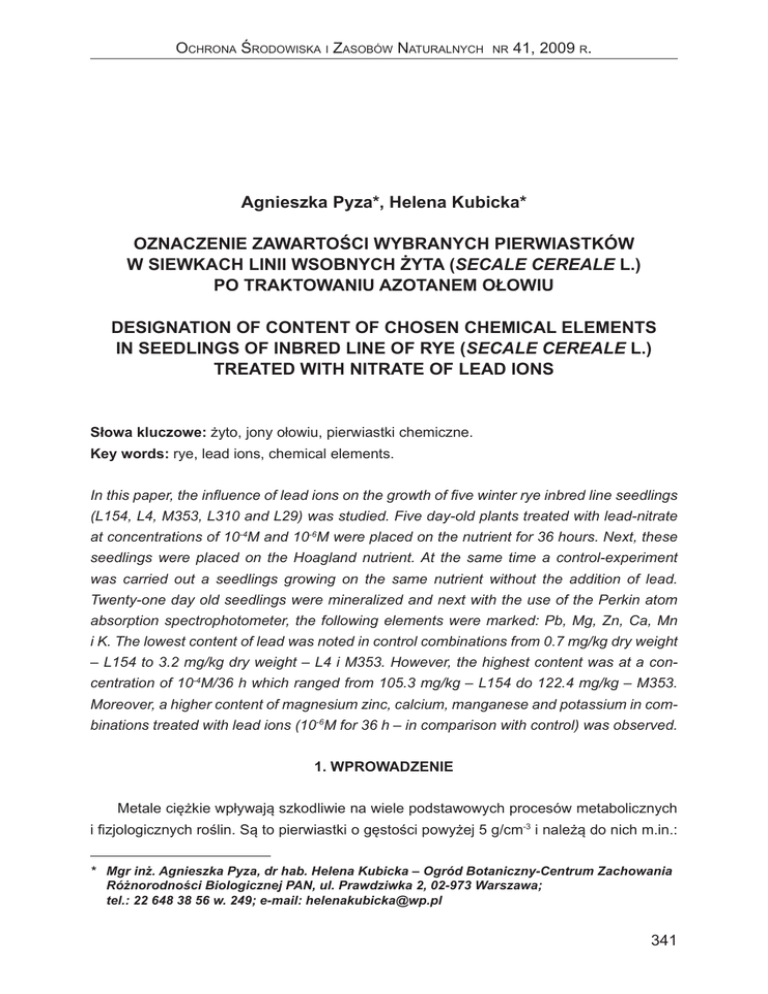 Ochrona Środowiska i Zasobów Naturalnych nr 41, 2009 r.

Agnieszka Pyza*, Helena Kubicka*

OZNACZENIE ZAWARTOŚCI WYBRANYCH PIERWIASTKÓW W SIEWKACH LINII WSOBNYCH ŻYTA (SECALE CEREALE L.) PO TRAKTOWANIU AZOTANEM OŁOWIU

DESIGNATION OF CONTENT OF CHOSEN CHEMICAL ELEMENTS IN SEEDLINGS OF INBRED LINE OF RYE (SECALE CEREALE L.) TREATED WITH NITRATE OF LEAD IONS

Słowa kluczowe: żyto, jony ołowiu, pierwiastki chemiczne.
Key words: rye, lead ions, chemical elements.

In this paper, the influence of lead ions on the growth of five winter rye inbred line seedlings (L154, L4, M353, L310 and L29) was studied. Five day-old plants treated with lead-nitrate at concentrations of $10^{-4}$M and $10^{-6}$M were placed on the nutrient for 36 hours. Next, these seedlings were placed on the Hoagland nutrient. At the same time a control-experiment was carried out a seedlings growing on the same nutrient without the addition of lead. Twenty-one day old seedlings were mineralized and next with the use of the Perkin atom absorption spectrophotometer, the following elements were marked: Pb, Mg, Zn, Ca, Mn i K. The lowest content of lead was noted in control combinations from 0.7 mg/kg dry weight – L154 to 3.2 mg/kg dry weight – L4 i M353. However, the highest content was at a concentration of $10^{-4}$M/36 h which ranged from 105.3 mg/kg – L154 do 122.4 mg/kg – M353. Moreover, a higher content of magnesium zinc, calcium, manganese and potassium in combinations treated with lead ions ($10^{-6}$M for 36 h – in comparison with control) was observed.

1. WPROWADZENIE

Metale ciężkie wpływają szkodliwie na wiele podstawowych procesów metabolicznych i fizjologicznych roślin. Są to pierwiastki o gęstości powyżej 5 g/cm$^{-3}$ i należą do nich m.in.:

* Mgr inż. Agnieszka Pyza, dr hab. Helena Kubicka – Ogród Botaniczny-Centrum Zachowania Różnorodności Biologicznej PAN, ul. Prawdziwka 2, 02-973 Warszawa; tel.: 22 648 38 56 w. 249; e-mail: helenakubicka@wp.pl

341